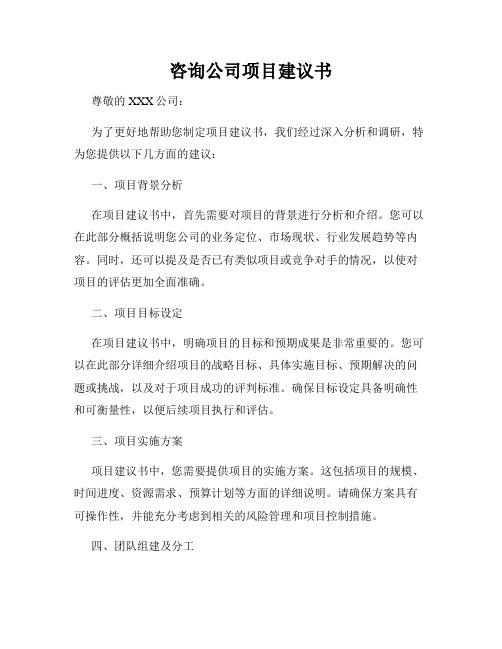 咨询公司项目建议书

尊敬的 XXX 公司：

为了更好地帮助您制定项目建议书，我们经过深入分析和调研，特为您提供以下几方面的建议：

一、项目背景分析

在项目建议书中，首先需要对项目的背景进行分析和介绍。您可以在此部分概括说明您公司的业务定位、市场现状、行业发展趋势等内容。同时，还可以提及是否已有类似项目或竞争对手的情况，以使对项目的评估更加全面准确。

二、项目目标设定

在项目建议书中，明确项目的目标和预期成果是非常重要的。您可以在此部分详细介绍项目的战略目标、具体实施目标、预期解决的问题或挑战，以及对于项目成功的评判标准。确保目标设定具备明确性和可衡量性，以便后续项目执行和评估。

三、项目实施方案

项目建议书中，您需要提供项目的实施方案。这包括项目的规模、时间进度、资源需求、预算计划等方面的详细说明。请确保方案具有可操作性，并能充分考虑到相关的风险管理和项目控制措施。

四、团队组建及分工